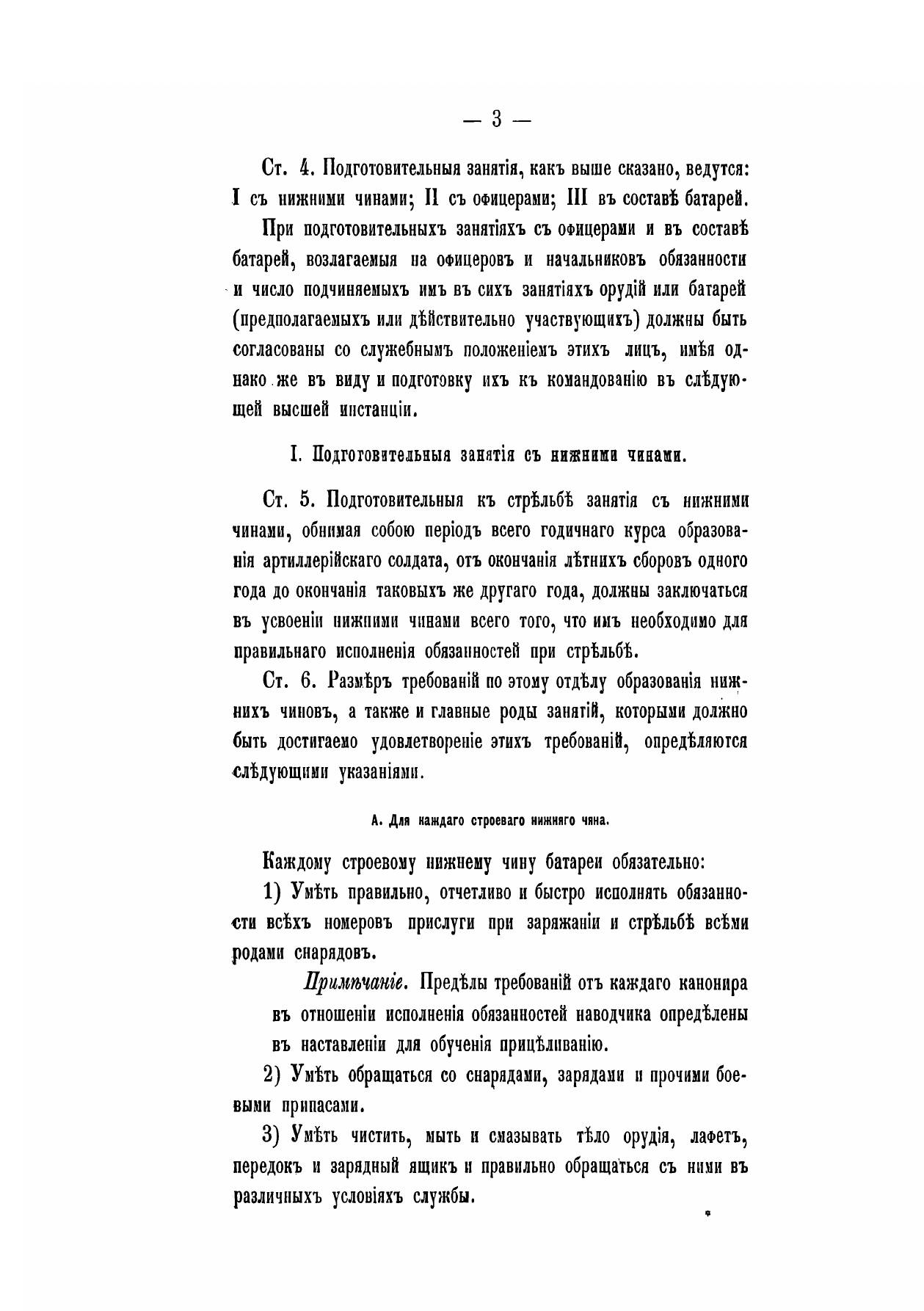 — 3 —

Ст. 4. Подготовительныя занятія, какъ выше сказано, ведутся: I съ нижними чинами; II съ офицерами; III въ составѣ батарей.

При подготовительныхъ занятіяхъ съ офицерами и въ составѣ батарей, возлагаемыя на офицеровъ и начальниковъ обязанности и число подчиняемыхъ имъ въ сихъ занятіяхъ орудій или батарей (предполагаемыхъ или дѣйствительно участвующихъ) должны быть согласованы со служебнымъ положеніемъ этихъ лицъ, имѣя однако же въ виду и подготовку ихъ къ командованію въ слѣдующей высшей инстанціи.

I. Подготовительныя занятія съ нижними чинами.

Ст. 5. Подготовительныя къ стрѣльбѣ занятія съ нижними чинами, обнимая собою періодъ всего годичнаго курса образованія артиллерійскаго солдата, отъ окончанія лѣтнихъ сборовъ одного года до окончанія таковыхъ же другаго года, должны заключаться въ усвоеніи нижними чинами всего того, что имъ необходимо для правильнаго исполненія обязанностей при стрѣльбѣ.

Ст. 6. Размѣръ требованій по этому отдѣлу образованія нижнихъ чиновъ, а также и главные роды занятій, которыми должно быть достигаемо удовлетвореніе этихъ требованій, опредѣляются слѣдующими указаніями.

А. Для каждаго строеваго нижняго чина.

Каждому строевому нижнему чину батареи обязательно:

1) Умѣть правильно, отчетливо и быстро исполнять обязанности всѣхъ номеровъ прислуги при заряжаніи и стрѣльбѣ всѣми родами снарядовъ.

Примѣчаніе. Предѣлы требованій отъ каждаго канонира въ отношеніи исполненія обязанностей наводчика опредѣлены въ наставленіи для обученія прицѣливанію.

2) Умѣть обращаться со снарядами, зарядами и прочими боевыми припасами.

3) Умѣть чистить, мыть и смазывать тѣло орудія, лафетъ, передокъ и зарядный ящикъ и правильно обращаться съ ними въ различныхъ условіяхъ службы.